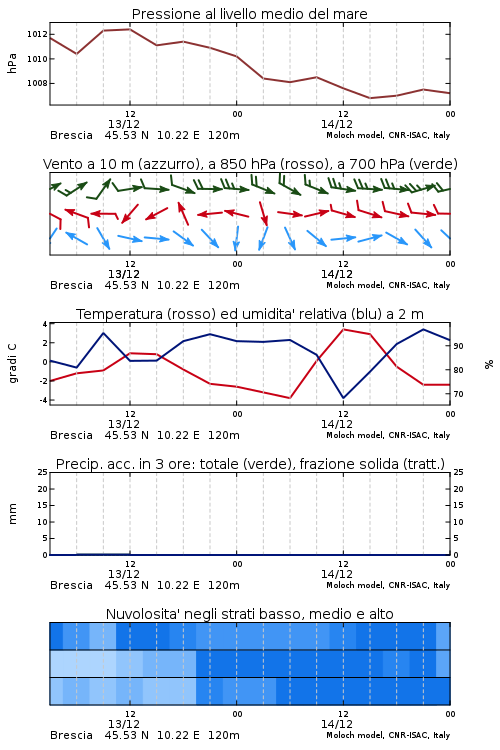 Pressione al livello medio del mare

hPa

1012
1010
1008

12
13/12
00
12
14/12
00

Brescia 45.53 N 10.22 E 120m
Moloch model, CNR-ISAC, Italy

Vento a 10 m (azzurro), a 850 hPa (rosso), a 700 hPa (verde)

12
13/12
00
12
14/12
00

Brescia 45.53 N 10.22 E 120m
Moloch model, CNR-ISAC, Italy

Temperatura (rosso) ed umidita' relativa (blu) a 2 m

gradi C

4
2
0
-2
-4

%

90
80
70

12
13/12
00
12
14/12
00

Brescia 45.53 N 10.22 E 120m
Moloch model, CNR-ISAC, Italy

Precip. acc. in 3 ore: totale (verde), frazione solida (tratt.)

mm

25
20
15
10
5
0

25
20
15
10
5
0

12
13/12
00
12
14/12
00

Brescia 45.53 N 10.22 E 120m
Moloch model, CNR-ISAC, Italy

Nuvolosita' negli strati basso, medio e alto

12
13/12
00
12
14/12
00

Brescia 45.53 N 10.22 E 120m
Moloch model, CNR-ISAC, Italy